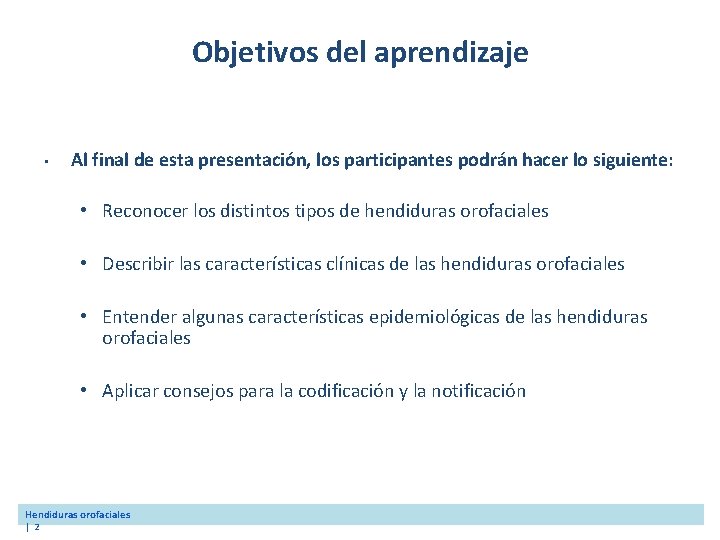 Objetivos del aprendizaje

• Al final de esta presentación, los participantes podrán hacer lo siguiente:

• Reconocer los distintos tipos de hendiduras orofaciales

• Describir las características clínicas de las hendiduras orofaciales

• Entender algunas características epidemiológicas de las hendiduras orofaciales

• Aplicar consejos para la codificación y la notificación

Hendiduras orofaciales
| 2